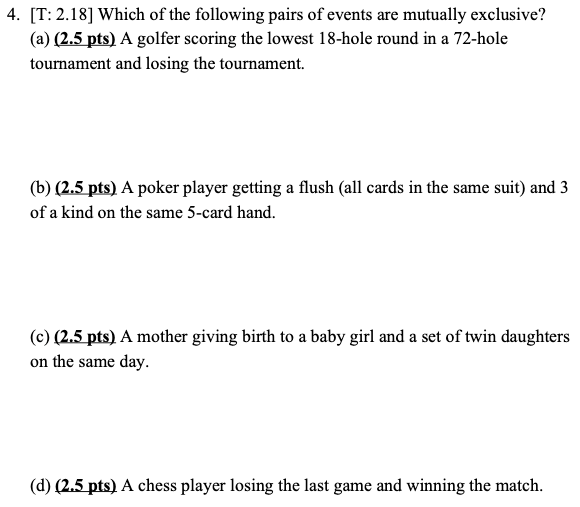 4. [T: 2.18] Which of the following pairs of events are mutually exclusive?
(a) (2.5 pts) A golfer scoring the lowest 18-hole round in a 72-hole tournament and losing the tournament.

(b) (2.5 pts) A poker player getting a flush (all cards in the same suit) and 3 of a kind on the same 5-card hand.

(c) (2.5 pts) A mother giving birth to a baby girl and a set of twin daughters on the same day.

(d) (2.5 pts) A chess player losing the last game and winning the match.